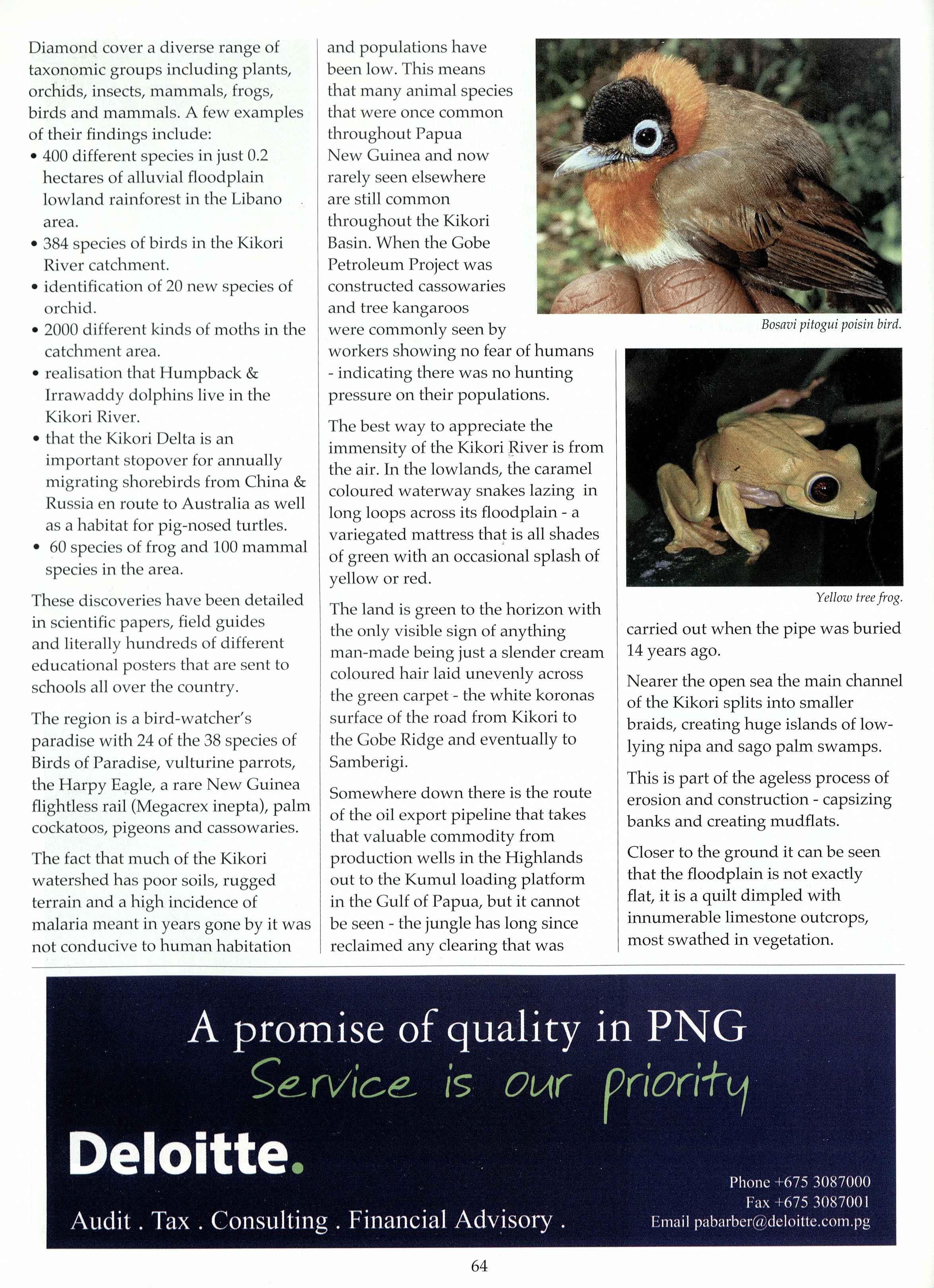 Diamond cover a diverse range of taxonomic groups including plants, orchids, insects, mammals, frogs, birds and mammals. A few examples of their findings include:

• 400 different species in just 0.2 hectares of alluvial floodplain lowland rainforest in the Libano area.
• 384 species of birds in the Kikori River catchment.
• identification of 20 new species of orchid.
• 2000 different kinds of moths in the catchment area.
• realisation that Humpback & Irrawaddy dolphins live in the Kikori River.
• that the Kikori Delta is an important stopover for annually migrating shorebirds from China & Russia en route to Australia as well as a habitat for pig-nosed turtles.
• 60 species of frog and 100 mammal species in the area.

These discoveries have been detailed in scientific papers, field guides and literally hundreds of different educational posters that are sent to schools all over the country.

The region is a bird-watcher's paradise with 24 of the 38 species of Birds of Paradise, vulturine parrots, the Harpy Eagle, a rare New Guinea flightless rail (Megacrex inepta), palm cockatoos, pigeons and cassowaries.

The fact that much of the Kikori watershed has poor soils, rugged terrain and a high incidence of malaria meant in years gone by it was not conducive to human habitation and populations have been low. This means that many animal species that were once common throughout Papua New Guinea and now rarely seen elsewhere are still common throughout the Kikori Basin. When the Gobe Petroleum Project was constructed cassowaries and tree kangaroos were commonly seen by workers showing no fear of humans - indicating there was no hunting pressure on their populations.

The best way to appreciate the immensity of the Kikori River is from the air. In the lowlands, the caramel coloured waterway snakes lazing in long loops across its floodplain - a variegated mattress that is all shades of green with an occasional splash of yellow or red.

The land is green to the horizon with the only visible sign of anything man-made being just a slender cream coloured hair laid unevenly across the green carpet - the white koronas surface of the road from Kikori to the Gobe Ridge and eventually to Samberigi.

Somewhere down there is the route of the oil export pipeline that takes that valuable commodity from production wells in the Highlands out to the Kumul loading platform in the Gulf of Papua, but it cannot be seen - the jungle has long since reclaimed any clearing that was

Bosavi pitogui poisin bird.

Yellow tree frog.

carried out when the pipe was buried 14 years ago.

Nearer the open sea the main channel of the Kikori splits into smaller braids, creating huge islands of low-lying nipa and sago palm swamps.

This is part of the ageless process of erosion and construction - capsizing banks and creating mudflats.

Closer to the ground it can be seen that the floodplain is not exactly flat, it is a quilt dimpled with innumerable limestone outcrops, most swathed in vegetation.

A promise of quality in PNG
Service is our priority

Deloitte.

Audit . Tax . Consulting . Financial Advisory .

Phone +675 3087000
Fax +675 3087001
Email pabarber@deloitte.com.pg

64